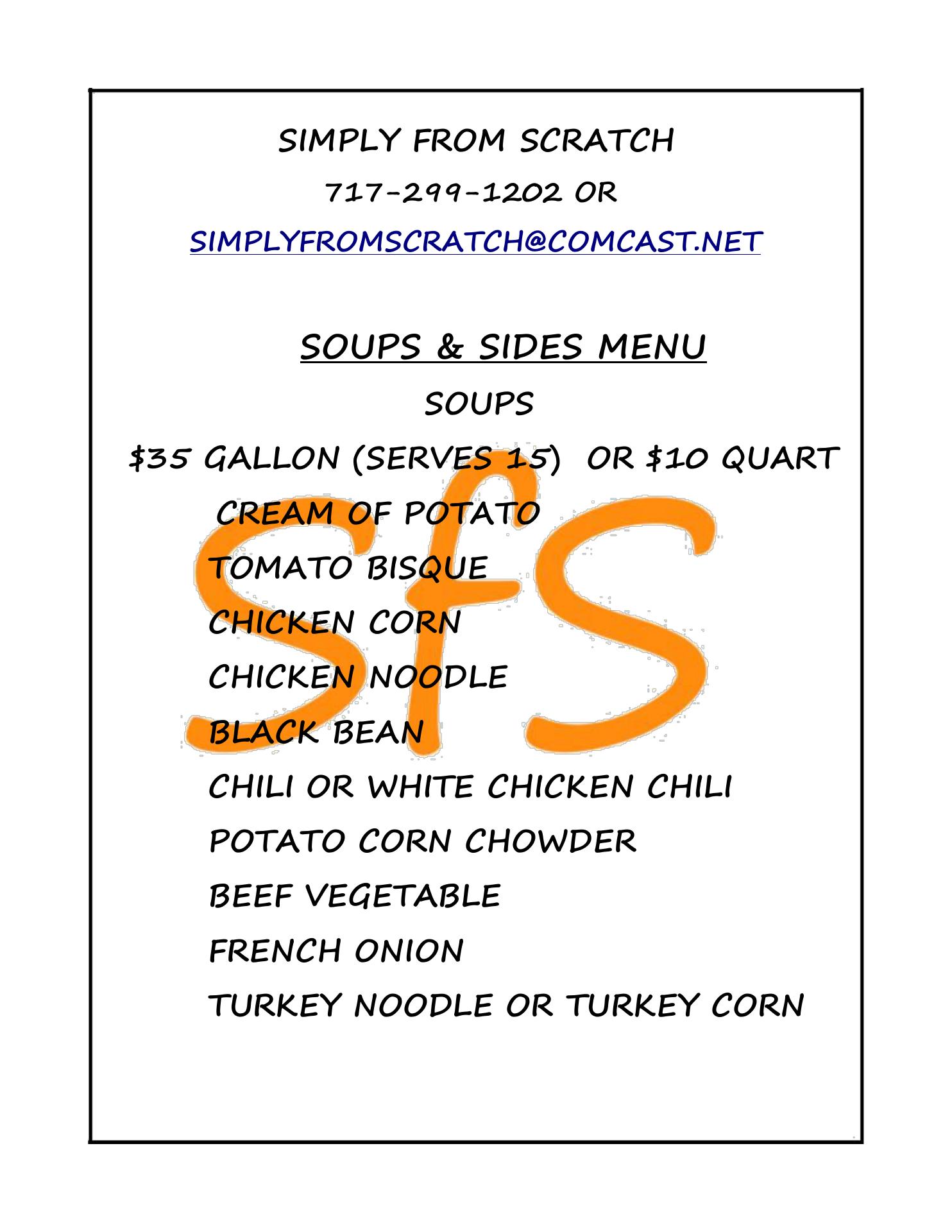 SIMPLY FROM SCRATCH

717-299-1202 OR

SIMPLYFROMSCRATCH@COMCAST.NET

SOUPS & SIDES MENU

SOUPS

$35 GALLON (SERVES 15) OR $10 QUART

CREAM OF POTATO

TOMATO BISQUE

CHICKEN CORN

CHICKEN NOODLE

BLACK BEAN

CHILI OR WHITE CHICKEN CHILI

POTATO CORN CHOWDER

BEEF VEGETABLE

FRENCH ONION

TURKEY NOODLE OR TURKEY CORN

SfS